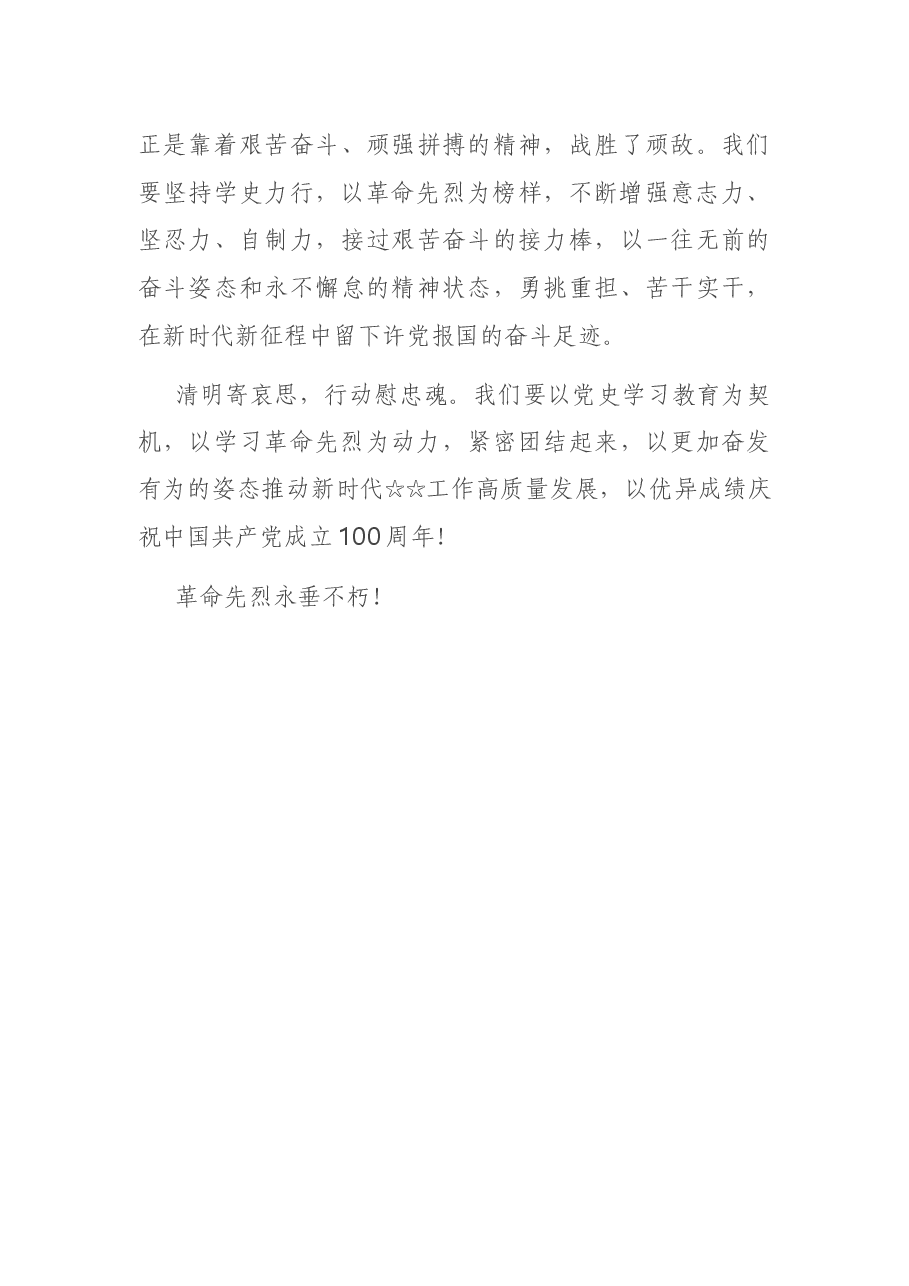 正是靠着艰苦奋斗、顽强拼搏的精神，战胜了顽敌。我们要坚持学史力行，以革命先烈为榜样，不断增强意志力、坚忍力、自制力，接过艰苦奋斗的接力棒，以一往无前的奋斗姿态和永不懈怠的精神状态，勇挑重担、苦干实干，在新时代新征程中留下许党报国的奋斗足迹。

清明寄哀思，行动慰忠魂。我们要以党史学习教育为契机，以学习革命先烈为动力，紧密团结起来，以更加奋发有为的姿态推动新时代☆☆工作高质量发展，以优异成绩庆祝中国共产党成立100周年！

革命先烈永垂不朽！